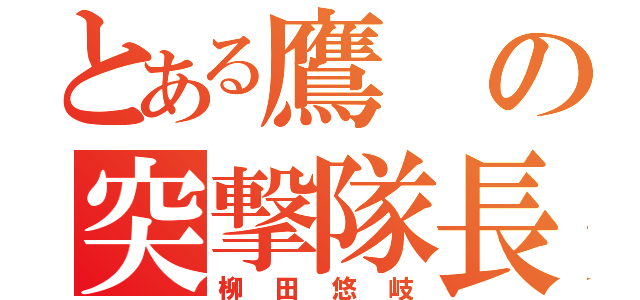 とある鷹の
突撃隊長
柳田悠岐